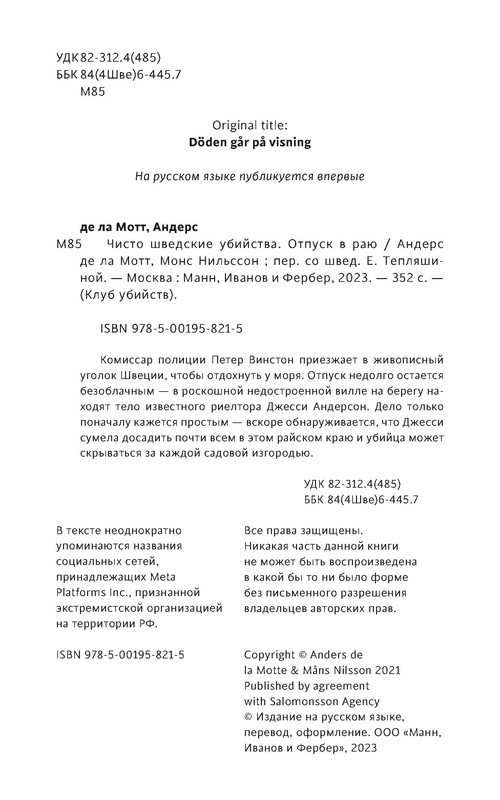 УДК 82-312.4(485)
ББК 84(4Шве)6-445.7
М85

Original title:
Döden går på visning

На русском языке публикуется впервые

де ла Мотт, Андерс
М85 Чисто шведские убийства. Отпуск в раю / Андерс де ла Мотт, Монс Нильссон ; пер. со швед. Е. Тепляшиной. — Москва : Манн, Иванов и Фербер, 2023. — 352 с. — (Клуб убийств).

ISBN 978-5-00195-821-5

Комиссар полиции Петер Винстон приезжает в живописный уголок Швеции, чтобы отдохнуть у моря. Отпуск недолго остается безоблачным — в роскошной недостроенной вилле на берегу находят тело известного риелтора Джесси Андерсон. Дело только поначалу кажется простым — вскоре обнаруживается, что Джесси сумела досадить почти всем в этом райском краю и убийца может скрываться за каждой садовой изгородью.

УДК 82-312.4(485)
ББК 84(4Шве)6-445.7

В тексте неоднократно упоминаются названия социальных сетей, принадлежащих Meta Platforms Inc., признанной экстремистской организацией на территории РФ.

ISBN 978-5-00195-821-5

Все права защищены. Никакая часть данной книги не может быть воспроизведена в какой бы то ни было форме без письменного разрешения владельцев авторских прав.

Copyright © Anders de la Motte & Måns Nilsson 2021
Published by agreement with Salomonsson Agency
© Издание на русском языке, перевод, оформление. ООО «Манн, Иванов и Фербер», 2023